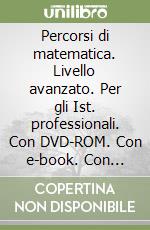 unilibro

Percorsi di matematica. Livello avanzato. Per gli Ist. professionali. Con DVD-ROM. Con e-book. Con...

COPERTINA NON DISPONIBILE